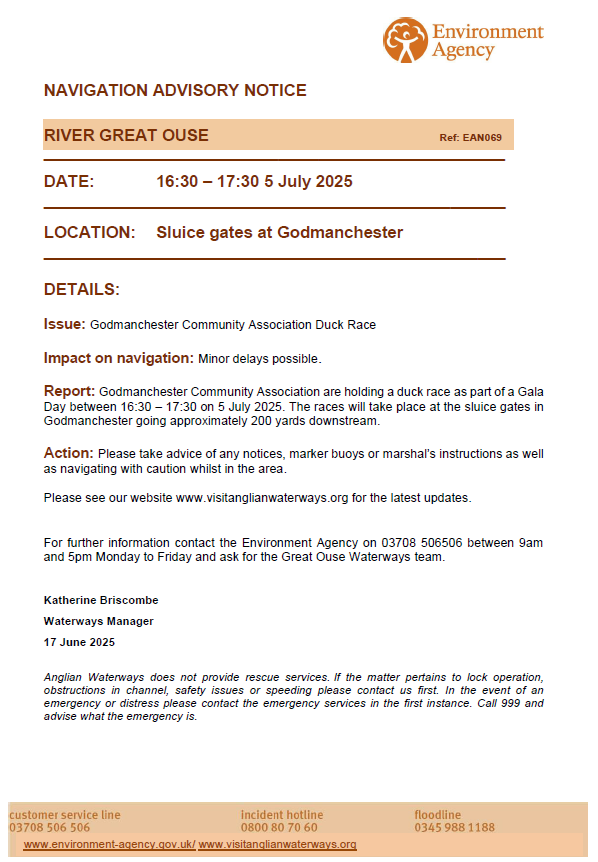 Environment Agency

NAVIGATION ADVISORY NOTICE

RIVER GREAT OUSE Ref: EAN069

DATE: 16:30 – 17:30 5 July 2025

LOCATION: Sluice gates at Godmanchester

DETAILS:

Issue: Godmanchester Community Association Duck Race

Impact on navigation: Minor delays possible.

Report: Godmanchester Community Association are holding a duck race as part of a Gala Day between 16:30 – 17:30 on 5 July 2025. The races will take place at the sluice gates in Godmanchester going approximately 200 yards downstream.

Action: Please take advice of any notices, marker buoys or marshal's instructions as well as navigating with caution whilst in the area.

Please see our website www.visitanglianwaterways.org for the latest updates.

For further information contact the Environment Agency on 03708 506506 between 9am and 5pm Monday to Friday and ask for the Great Ouse Waterways team.

Katherine Briscombe

Waterways Manager

17 June 2025

Anglian Waterways does not provide rescue services. If the matter pertains to lock operation, obstructions in channel, safety issues or speeding please contact us first. In the event of an emergency or distress please contact the emergency services in the first instance. Call 999 and advise what the emergency is.

customer service line
03708 506 506

incident hotline
0800 80 70 60

floodline
0345 988 1188

www.environment-agency.gov.uk/ www.visitanglianwaterways.org